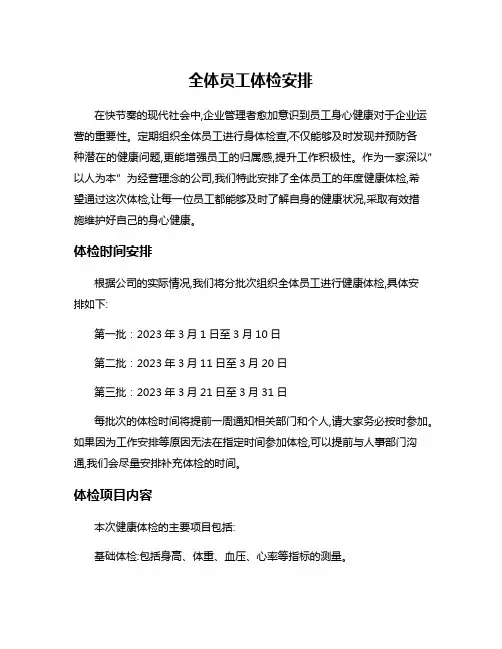 全体员工体检安排

在快节奏的现代社会中,企业管理者愈加意识到员工身心健康对于企业运营的重要性。定期组织全体员工进行身体检查,不仅能够及时发现并预防各种潜在的健康问题,更能增强员工的归属感,提升工作积极性。作为一家深以"以人为本" 为经营理念的公司,我们特此安排了全体员工的年度健康体检,希望通过这次体检,让每一位员工都能够及时了解自身的健康状况,采取有效措施维护好自己的身心健康。

体检时间安排

根据公司的实际情况,我们将分批次组织全体员工进行健康体检,具体安排如下:

第一批：2023 年 3 月 1 日至 3 月 10 日

第二批：2023 年 3 月 11 日至 3 月 20 日

第三批：2023 年 3 月 21 日至 3 月 31 日

每批次的体检时间将提前一周通知相关部门和个人,请大家务必按时参加。如果因为工作安排等原因无法在指定时间参加体检,可以提前与人事部门沟通,我们会尽量安排补充体检的时间。

体检项目内容

本次健康体检的主要项目包括:

基础体检:包括身高、体重、血压、心率等指标的测量。